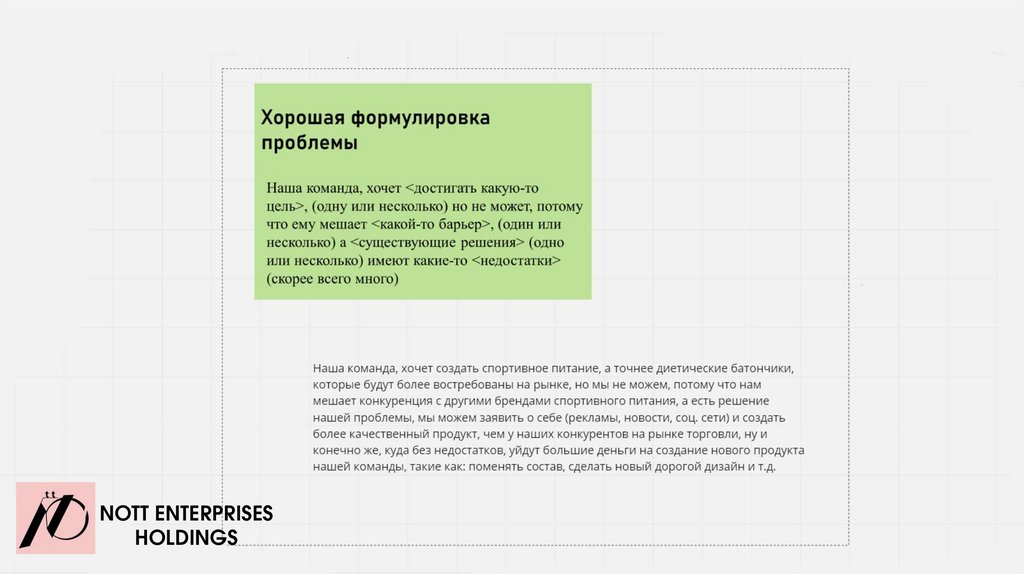 Хорошая формулировка проблемы

Наша команда, хочет <достигать какую-то цель>, (одну или несколько) но не может, потому что ему мешает <какой-то барьер>, (один или несколько) а <существующие решения> (одно или несколько) имеют какие-то <недостатки> (скорее всего много)

Наша команда, хочет создать спортивное питание, а точнее диетические батончики, которые будут более востребованы на рынке, но мы не можем, потому что нам мешает конкуренция с другими брендами спортивного питания, а есть решение нашей проблемы, мы можем заявить о себе (рекламы, новости, соц. сети) и создать более качественный продукт, чем у наших конкурентов на рынке торговли, ну и конечно же, куда без недостатков, уйдут большие деньги на создание нового продукта нашей команды, такие как: поменять состав, сделать новый дорогой дизайн и т.д.

NOTT ENTERPRISES
HOLDINGS